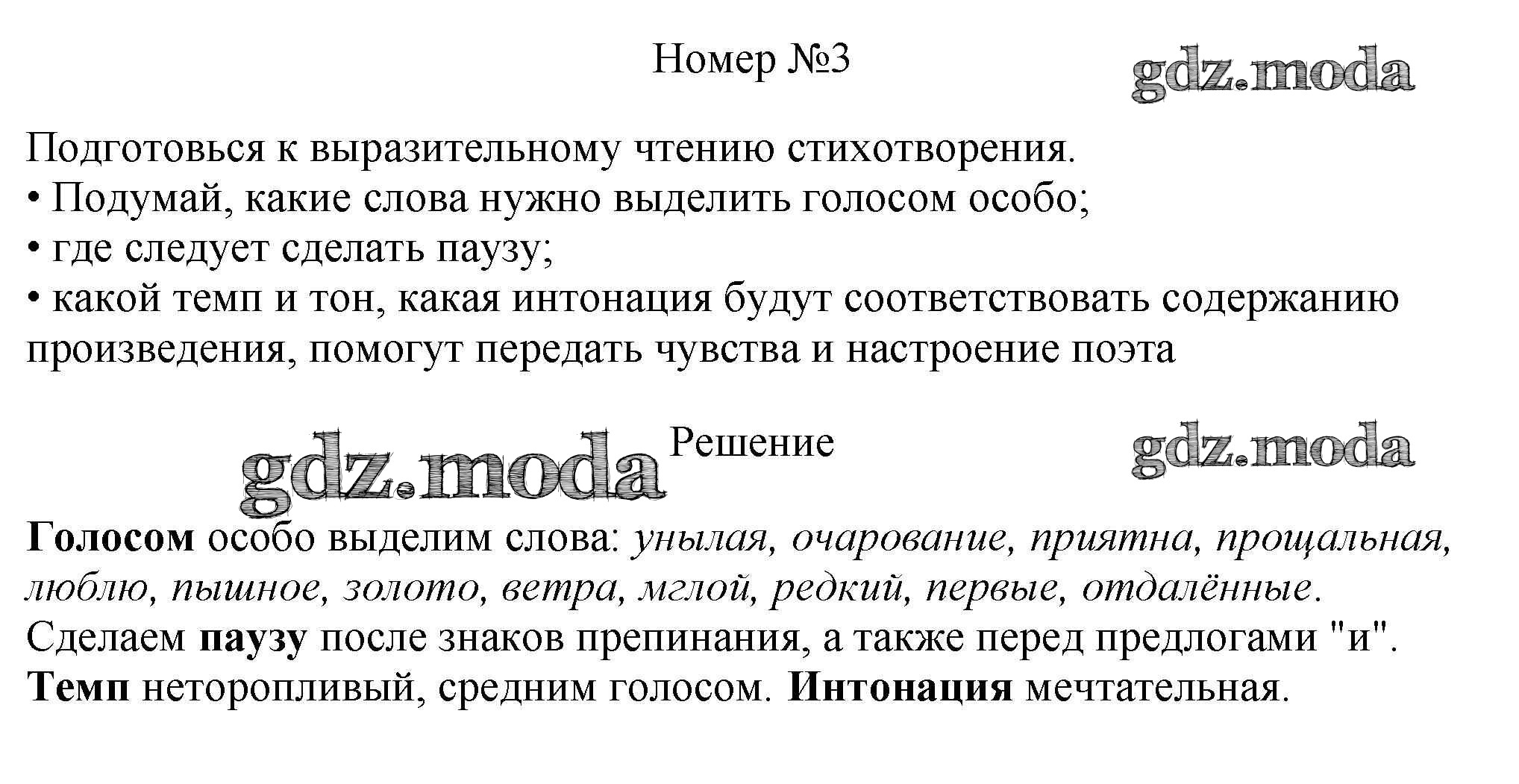 Номер №3

Подготовься к выразительному чтению стихотворения.
• Подумай, какие слова нужно выделить голосом особо;
• где следует сделать паузу;
• какой темп и тон, какая интонация будут соответствовать содержанию произведения, помогут передать чувства и настроение поэта

Решение

Голосом особо выделим слова: унылая, очарование, приятна, прощальная, люблю, пышное, золото, ветра, мглой, редкий, первые, отдалённые.
Сделаем паузу после знаков препинания, а также перед предлогами "и".
Темп неторопливый, средним голосом. Интонация мечтательная.

gdz.moda